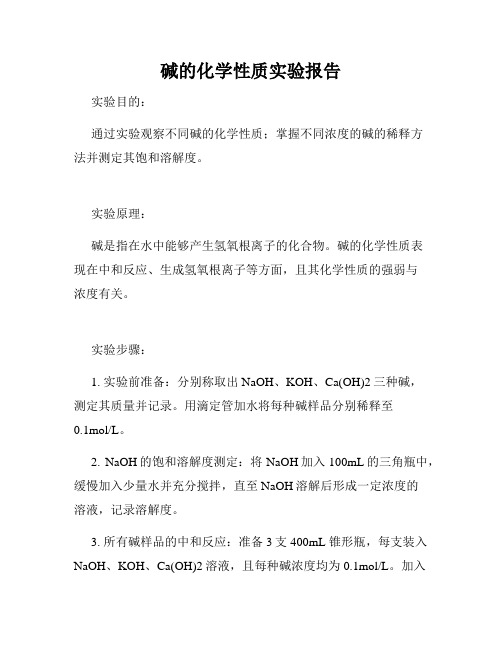 碱的化学性质实验报告

实验目的：

通过实验观察不同碱的化学性质；掌握不同浓度的碱的稀释方法并测定其饱和溶解度。

实验原理：

碱是指在水中能够产生氢氧根离子的化合物。碱的化学性质表现在中和反应、生成氢氧根离子等方面，且其化学性质的强弱与浓度有关。

实验步骤：

1. 实验前准备：分别称取出 NaOH、KOH、Ca(OH)2 三种碱，测定其质量并记录。用滴定管加水将每种碱样品分别稀释至 0.1mol/L。

2. NaOH 的饱和溶解度测定：将 NaOH 加入 100mL 的三角瓶中，缓慢加入少量水并充分搅拌，直至 NaOH 溶解后形成一定浓度的溶液，记录溶解度。

3. 所有碱样品的中和反应：准备 3 支 400mL 锥形瓶，每支装入 NaOH、KOH、Ca(OH)2 溶液，且每种碱浓度均为 0.1mol/L。加入